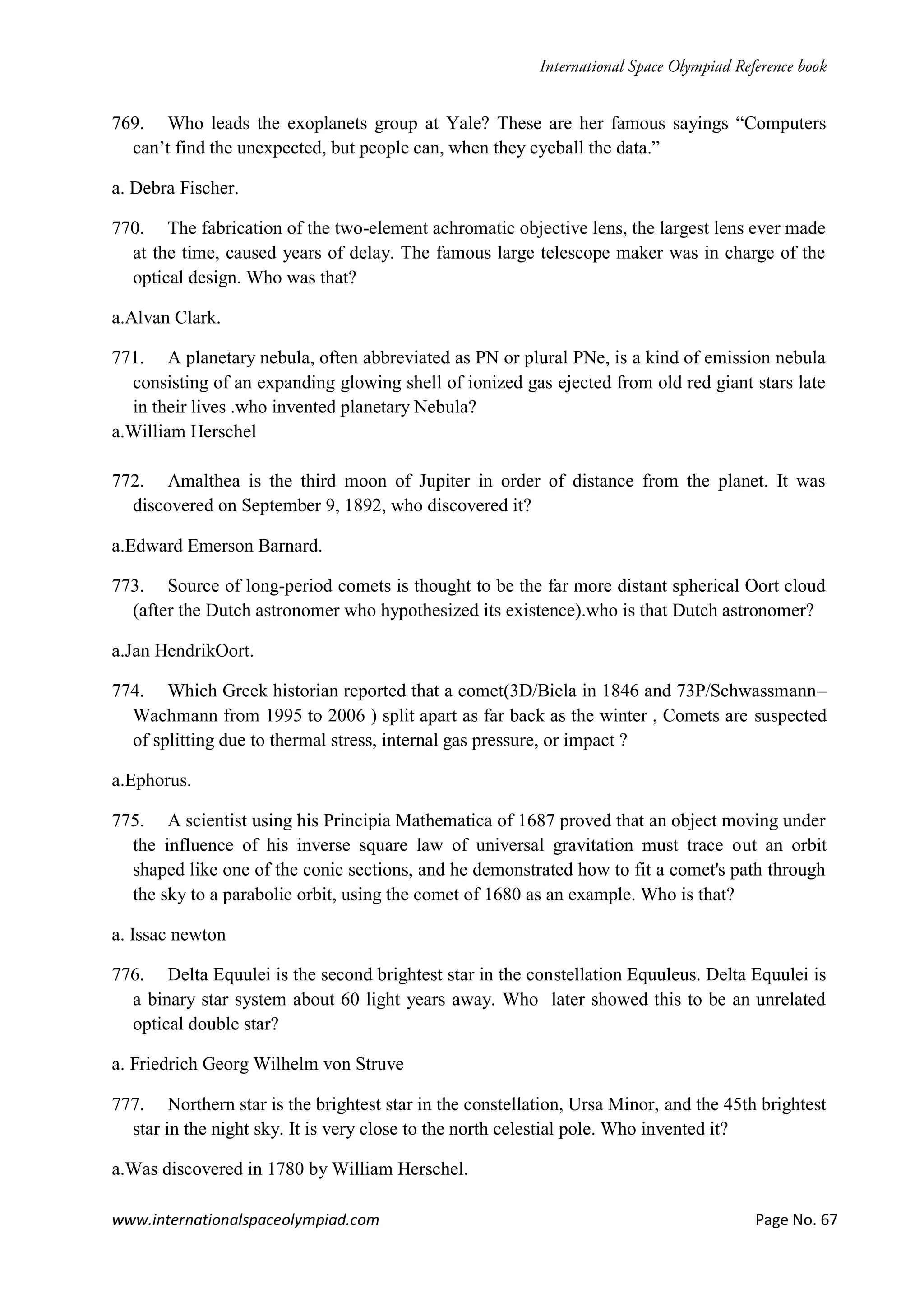 International Space Olympiad Reference book

769. Who leads the exoplanets group at Yale? These are her famous sayings “Computers can’t find the unexpected, but people can, when they eyeball the data.”

a. Debra Fischer.

770. The fabrication of the two-element achromatic objective lens, the largest lens ever made at the time, caused years of delay. The famous large telescope maker was in charge of the optical design. Who was that?

a.Alvan Clark.

771. A planetary nebula, often abbreviated as PN or plural PNe, is a kind of emission nebula consisting of an expanding glowing shell of ionized gas ejected from old red giant stars late in their lives .who invented planetary Nebula?
a.William Herschel

772. Amalthea is the third moon of Jupiter in order of distance from the planet. It was discovered on September 9, 1892, who discovered it?

a.Edward Emerson Barnard.

773. Source of long-period comets is thought to be the far more distant spherical Oort cloud (after the Dutch astronomer who hypothesized its existence).who is that Dutch astronomer?

a.Jan HendrikOort.

774. Which Greek historian reported that a comet(3D/Biela in 1846 and 73P/Schwassmann–Wachmann from 1995 to 2006 ) split apart as far back as the winter , Comets are suspected of splitting due to thermal stress, internal gas pressure, or impact ?

a.Ephorus.

775. A scientist using his Principia Mathematica of 1687 proved that an object moving under the influence of his inverse square law of universal gravitation must trace out an orbit shaped like one of the conic sections, and he demonstrated how to fit a comet's path through the sky to a parabolic orbit, using the comet of 1680 as an example. Who is that?

a. Issac newton

776. Delta Equulei is the second brightest star in the constellation Equuleus. Delta Equulei is a binary star system about 60 light years away. Who later showed this to be an unrelated optical double star?

a. Friedrich Georg Wilhelm von Struve

777. Northern star is the brightest star in the constellation, Ursa Minor, and the 45th brightest star in the night sky. It is very close to the north celestial pole. Who invented it?

a.Was discovered in 1780 by William Herschel.

www.internationalspaceolympiad.com Page No. 67